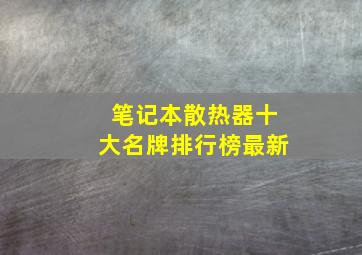 笔记本散热器十大名牌排行榜最新